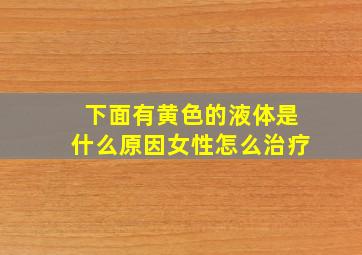 下面有黄色的液体是什么原因女性怎么治疗